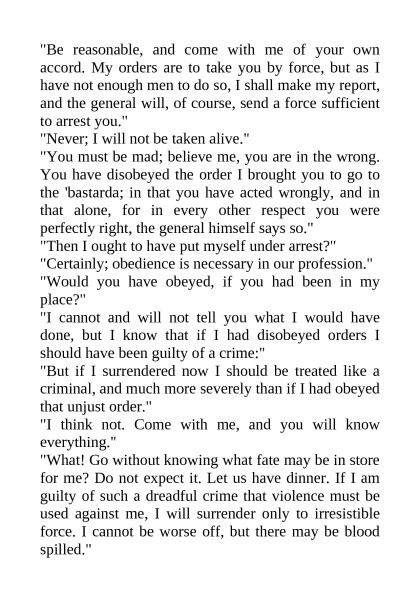 "Be reasonable, and come with me of your own accord. My orders are to take you by force, but as I have not enough men to do so, I shall make my report, and the general will, of course, send a force sufficient to arrest you."
"Never; I will not be taken alive."
"You must be mad; believe me, you are in the wrong. You have disobeyed the order I brought you to go to the 'bastarda; in that you have acted wrongly, and in that alone, for in every other respect you were perfectly right, the general himself says so."
"Then I ought to have put myself under arrest?"
"Certainly; obedience is necessary in our profession."
"Would you have obeyed, if you had been in my place?"
"I cannot and will not tell you what I would have done, but I know that if I had disobeyed orders I should have been guilty of a crime:"
"But if I surrendered now I should be treated like a criminal, and much more severely than if I had obeyed that unjust order."
"I think not. Come with me, and you will know everything."
"What! Go without knowing what fate may be in store for me? Do not expect it. Let us have dinner. If I am guilty of such a dreadful crime that violence must be used against me, I will surrender only to irresistible force. I cannot be worse off, but there may be blood spilled."